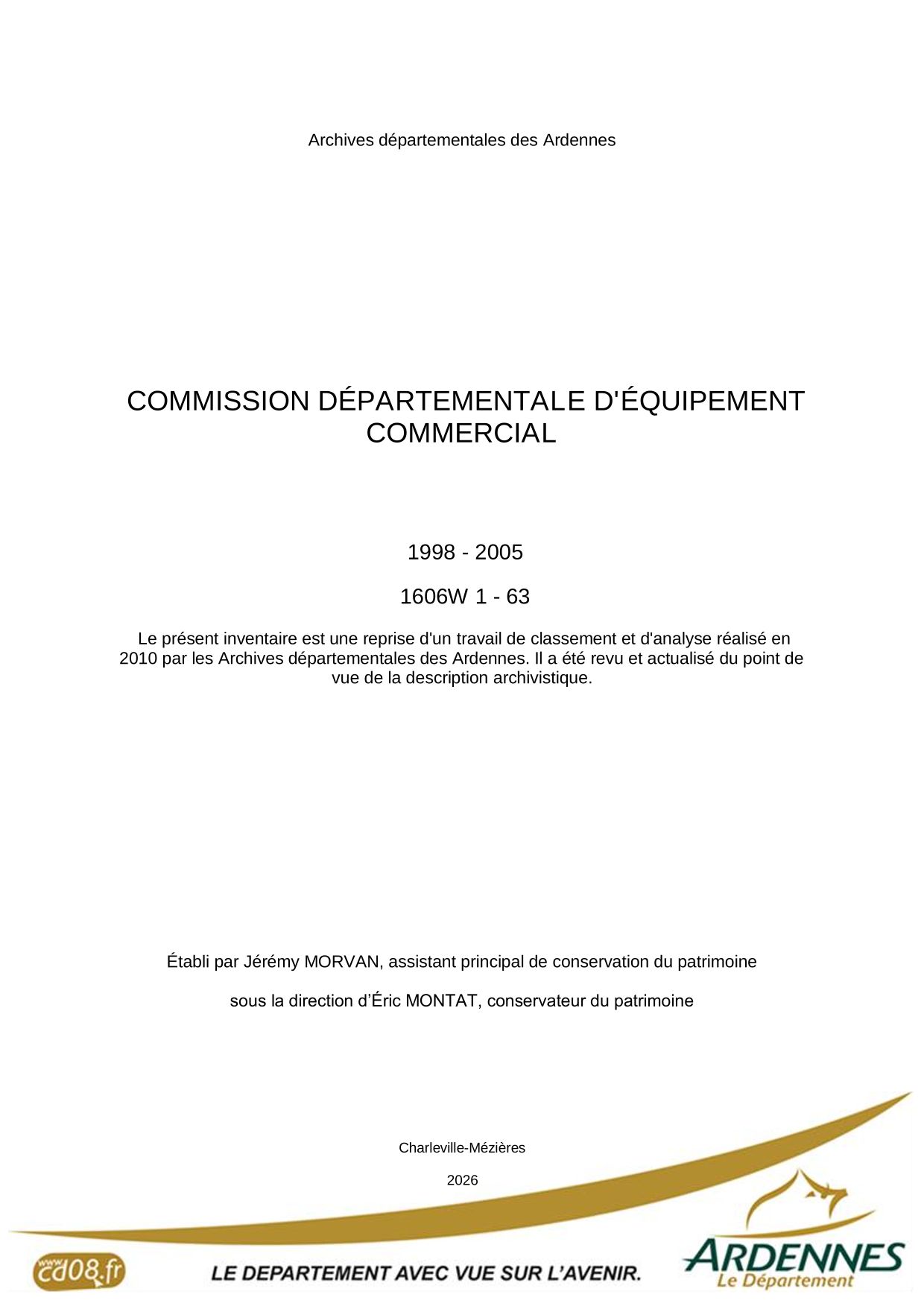 Archives départementales des Ardennes

COMMISSION DÉPARTEMENTALE D'ÉQUIPEMENT COMMERCIAL

1998 - 2005

1606W 1 - 63

Le présent inventaire est une reprise d'un travail de classement et d'analyse réalisé en 2010 par les Archives départementales des Ardennes. Il a été revu et actualisé du point de vue de la description archivistique.

Établi par Jérémy MORVAN, assistant principal de conservation du patrimoine

sous la direction d'Éric MONTAT, conservateur du patrimoine

Charleville-Mézières

2026

www.cd08.fr

LE DEPARTEMENT AVEC VUE SUR L'AVENIR.

ARDENNES
Le Département